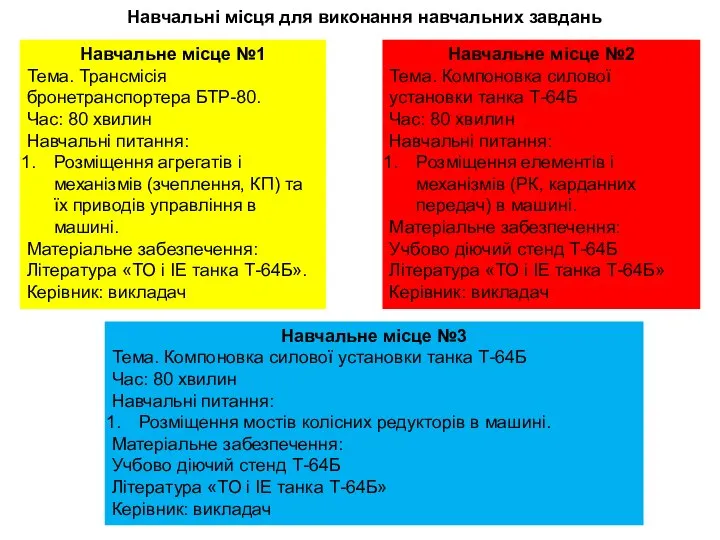 Навчальні місця для виконання навчальних завдань

Навчальне місце №1
Тема. Трансмісія бронетранспортера БТР-80.
Час: 80 хвилин
Навчальні питання:
1. Розміщення агрегатів і механізмів (зчеплення, КП) та їх приводів управління в машині.
Матеріальне забезпечення:
Література «ТО і ІЕ танка Т-64Б».
Керівник: викладач

Навчальне місце №2
Тема. Компоновка силової установки танка Т-64Б
Час: 80 хвилин
Навчальні питання:
1. Розміщення елементів і механізмів (РК, карданних передач) в машині.
Матеріальне забезпечення:
Учбово діючий стенд Т-64Б
Література «ТО і ІЕ танка Т-64Б»
Керівник: викладач

Навчальне місце №3
Тема. Компоновка силової установки танка Т-64Б
Час: 80 хвилин
Навчальні питання:
1. Розміщення мостів колісних редукторів в машині.
Матеріальне забезпечення:
Учбово діючий стенд Т-64Б
Література «ТО і ІЕ танка Т-64Б»
Керівник: викладач